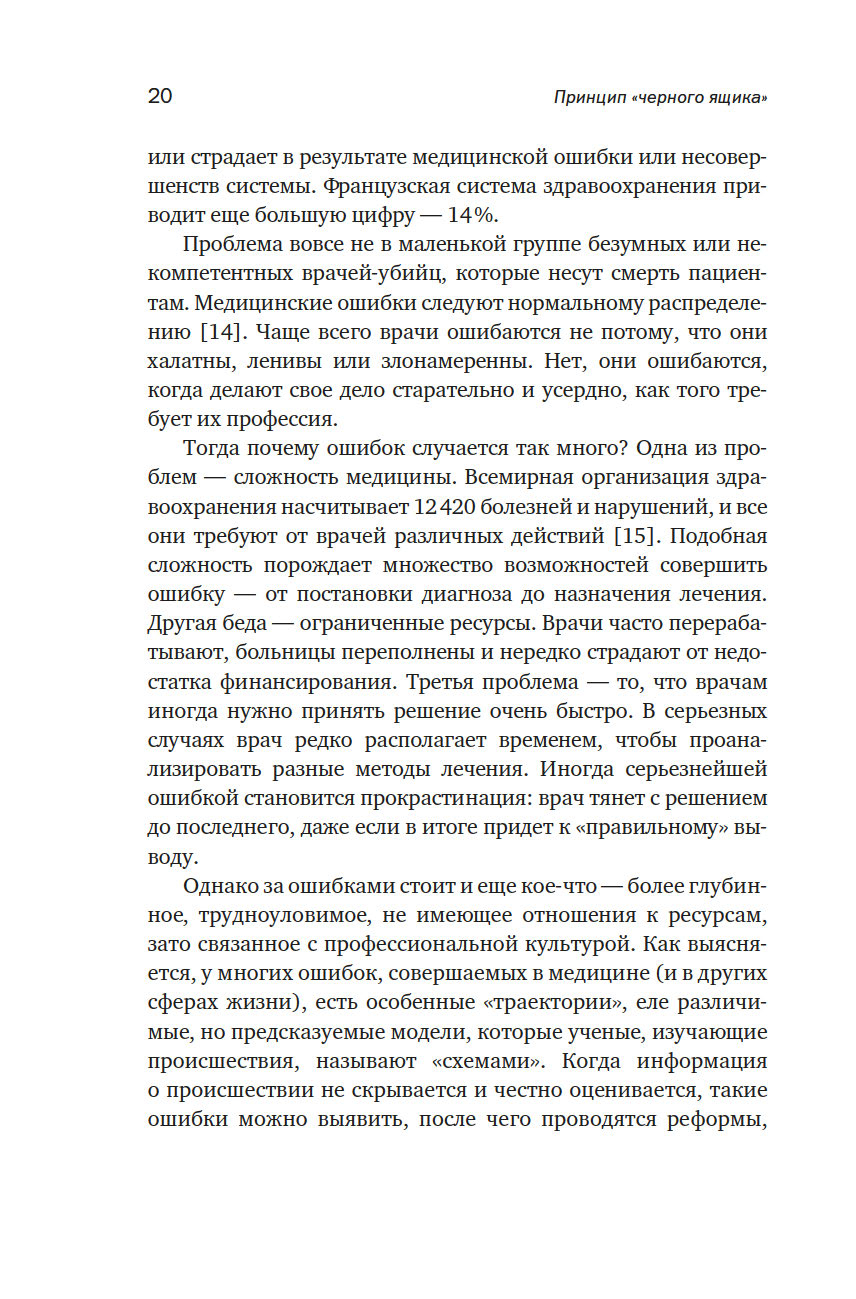 20

Принцип «черного ящика»

или страдает в результате медицинской ошибки или несовершенств системы. Французская система здравоохранения приводит еще большую цифру — 14%.

Проблема вовсе не в маленькой группе безумных или некомпетентных врачей-убийц, которые несут смерть пациентам. Медицинские ошибки следуют нормальному распределению [14]. Чаще всего врачи ошибаются не потому, что они халатны, ленивы или злонамеренны. Нет, они ошибаются, когда делают свое дело старательно и усердно, как того требует их профессия.

Тогда почему ошибок случается так много? Одна из проблем — сложность медицины. Всемирная организация здравоохранения насчитывает 12 420 болезней и нарушений, и все они требуют от врачей различных действий [15]. Подобная сложность порождает множество возможностей совершить ошибку — от постановки диагноза до назначения лечения. Другая беда — ограниченные ресурсы. Врачи часто перерабатывают, больницы переполнены и нередко страдают от недостатка финансирования. Третья проблема — то, что врачам иногда нужно принять решение очень быстро. В серьезных случаях врач редко располагает временем, чтобы проанализировать разные методы лечения. Иногда серьезнейшей ошибкой становится прокрастинация: врач тянет с решением до последнего, даже если в итоге придет к «правильному» выводу.

Однако за ошибками стоит и еще кое-что — более глубинное, трудноуловимое, не имеющее отношения к ресурсам, зато связанное с профессиональной культурой. Как выясняется, у многих ошибок, совершаемых в медицине (и в других сферах жизни), есть особенные «траектории», еле различимые, но предсказуемые модели, которые ученые, изучающие происшествия, называют «схемами». Когда информация о происшествии не скрывается и честно оценивается, такие ошибки можно выявить, после чего проводятся реформы,